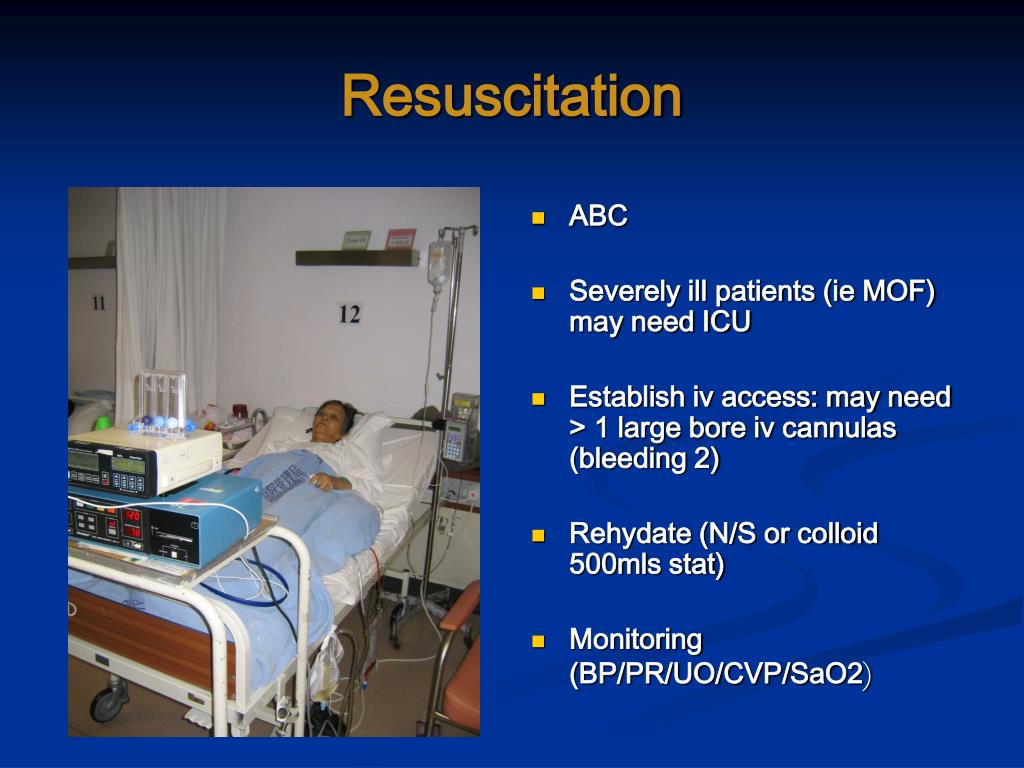 Resuscitation

11

12

- ABC
- Severely ill patients (ie MOF) may need ICU
- Establish iv access: may need > 1 large bore iv cannulas (bleeding 2)
- Rehydate (N/S or colloid 500mls stat)
- Monitoring (BP/PR/UO/CVP/SaO2)